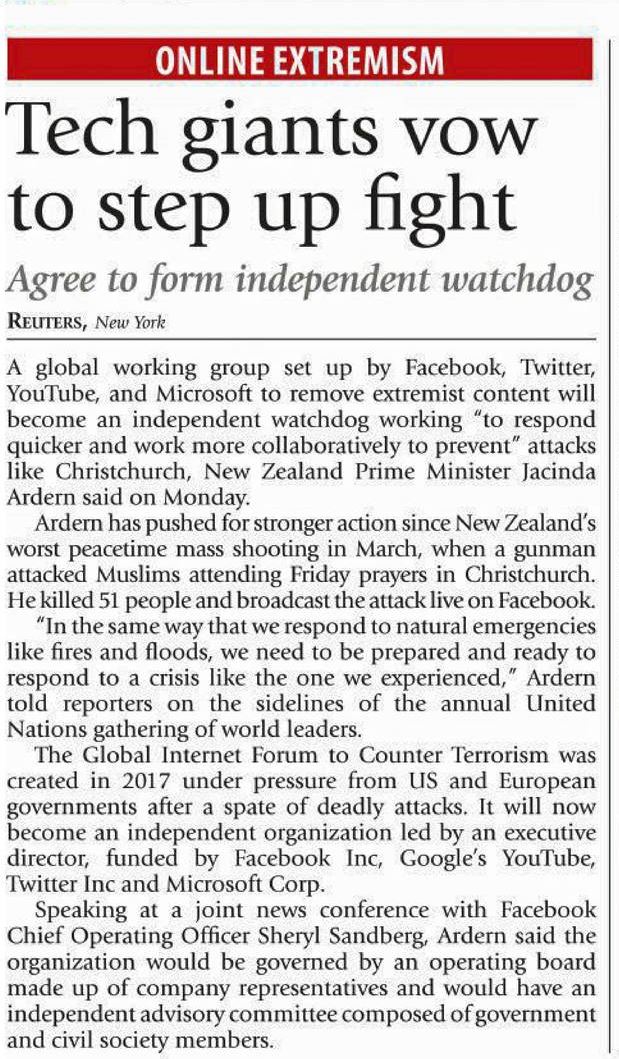 ONLINE EXTREMISM

Tech giants vow to step up fight

Agree to form independent watchdog

REUTERS, New York

A global working group set up by Facebook, Twitter, YouTube, and Microsoft to remove extremist content will become an independent watchdog working "to respond quicker and work more collaboratively to prevent" attacks like Christchurch, New Zealand Prime Minister Jacinda Ardern said on Monday.

Ardern has pushed for stronger action since New Zealand's worst peacetime mass shooting in March, when a gunman attacked Muslims attending Friday prayers in Christchurch. He killed 51 people and broadcast the attack live on Facebook.

"In the same way that we respond to natural emergencies like fires and floods, we need to be prepared and ready to respond to a crisis like the one we experienced," Ardern told reporters on the sidelines of the annual United Nations gathering of world leaders.

The Global Internet Forum to Counter Terrorism was created in 2017 under pressure from US and European governments after a spate of deadly attacks. It will now become an independent organization led by an executive director, funded by Facebook Inc, Google's YouTube, Twitter Inc and Microsoft Corp.

Speaking at a joint news conference with Facebook Chief Operating Officer Sheryl Sandberg, Ardern said the organization would be governed by an operating board made up of company representatives and would have an independent advisory committee composed of government and civil society members.